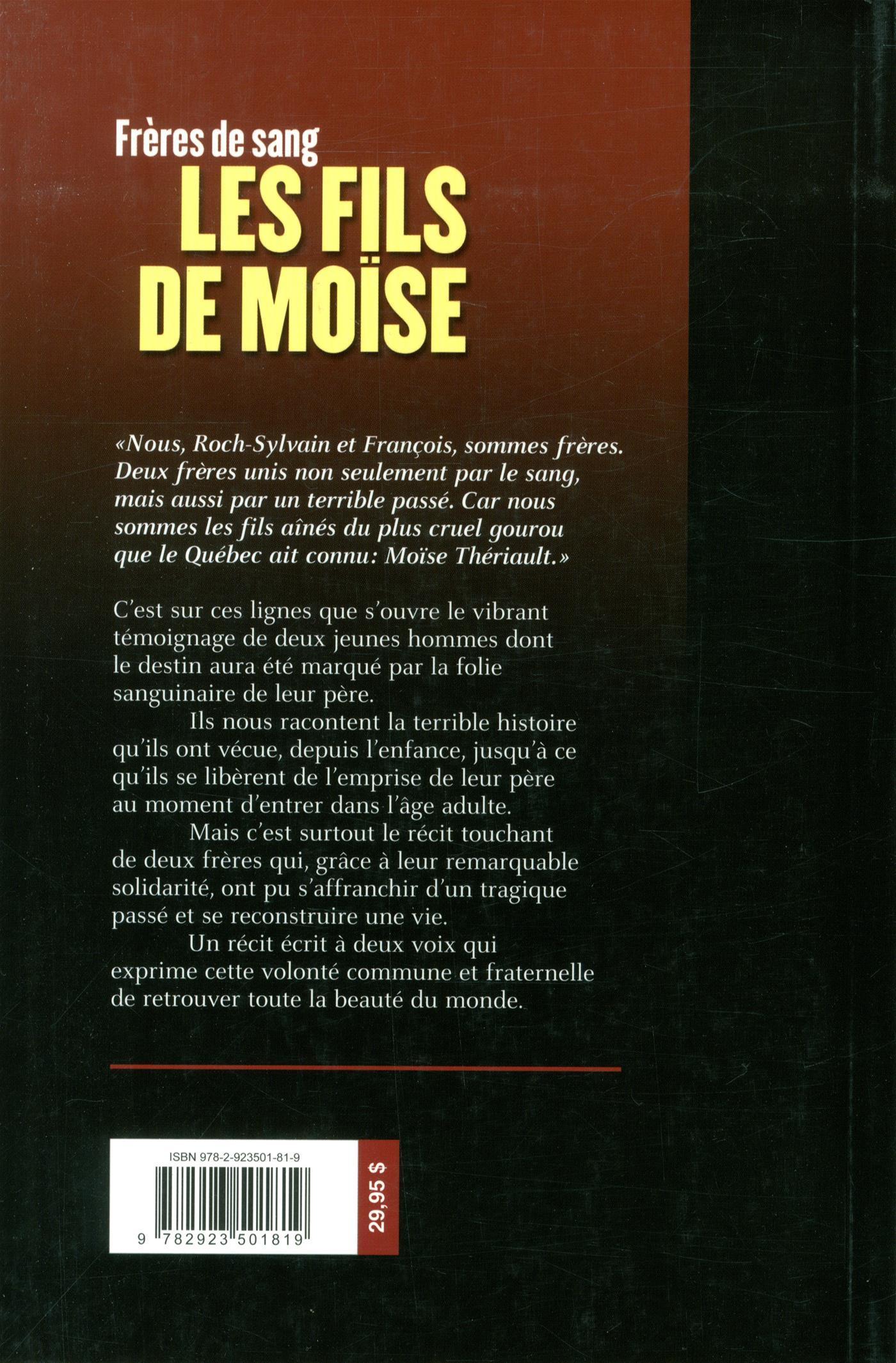 Frères de sang
LES FILS DE MOÏSE

«Nous, Roch-Sylvain et François, sommes frères. Deux frères unis non seulement par le sang, mais aussi par un terrible passé. Car nous sommes les fils aînés du plus cruel gourou que le Québec ait connu: Moïse Thériault.»

C'est sur ces lignes que s'ouvre le vibrant témoignage de deux jeunes hommes dont le destin aura été marqué par la folie sanguinaire de leur père.

Ils nous racontent la terrible histoire qu'ils ont vécue, depuis l'enfance, jusqu'à ce qu'ils se libèrent de l'emprise de leur père au moment d'entrer dans l'âge adulte.

Mais c'est surtout le récit touchant de deux frères qui, grâce à leur remarquable solidarité, ont pu s'affranchir d'un tragique passé et se reconstruire une vie.

Un récit écrit à deux voix qui exprime cette volonté commune et fraternelle de retrouver toute la beauté du monde.

ISBN 978-2-923501-81-9
9 782923 501819
29,95 $